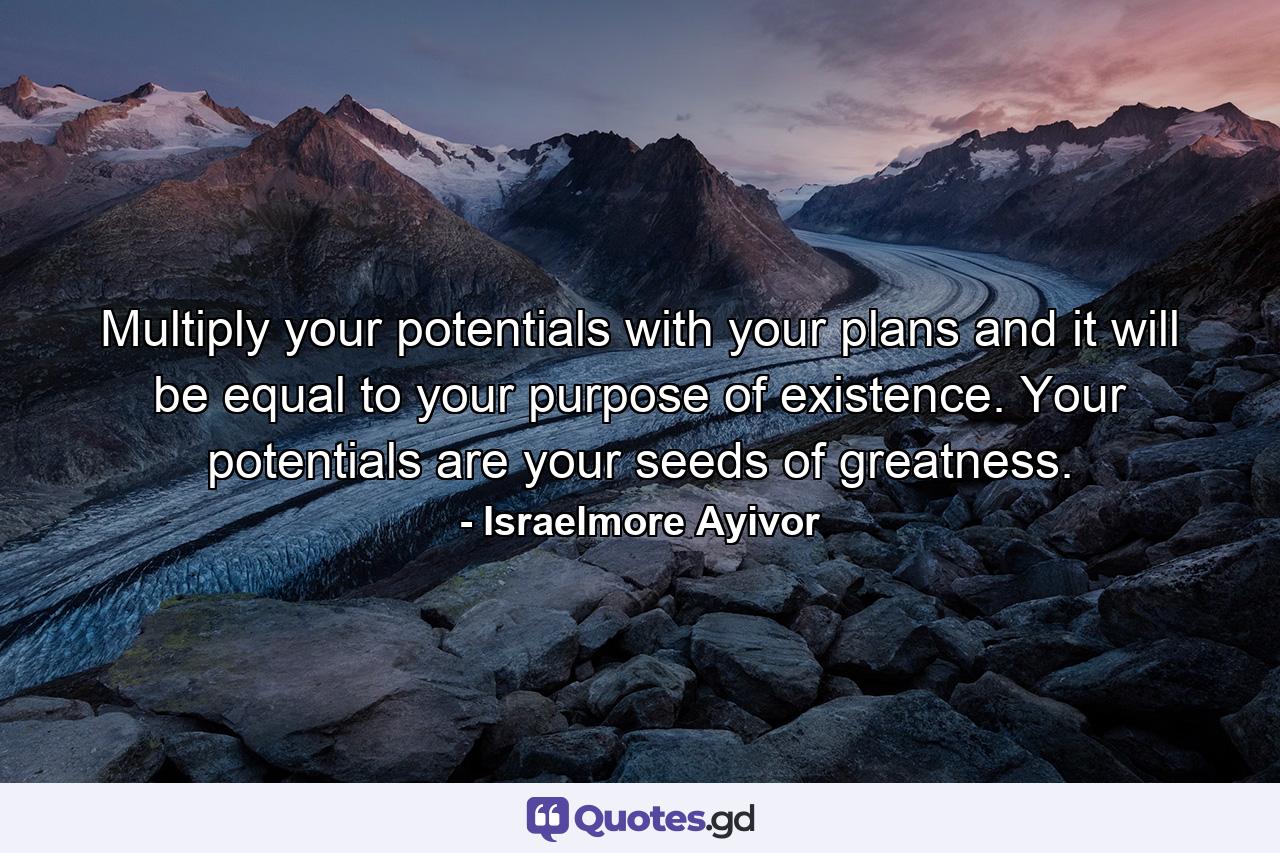 Multiply your potentials with your plans and it will be equal to your purpose of existence. Your potentials are your seeds of greatness.
- Israelmore Ayivor

Quotes.gd